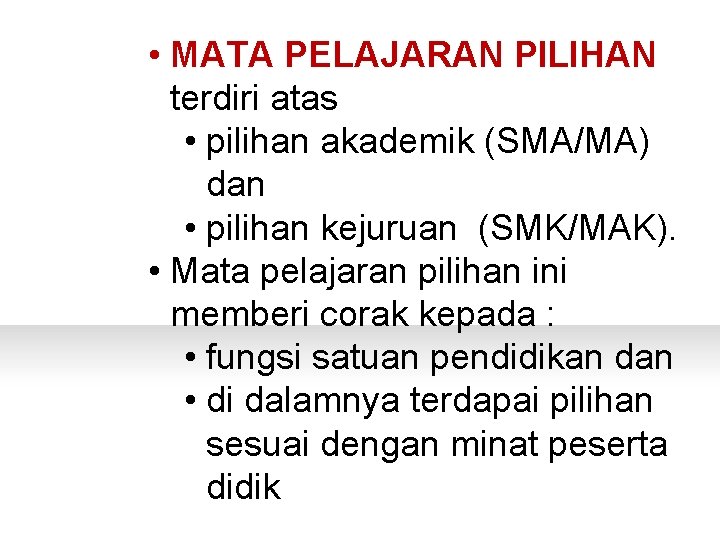 • MATA PELAJARAN PILIHAN terdiri atas
• pilihan akademik (SMA/MA) dan
• pilihan kejuruan (SMK/MAK).
• Mata pelajaran pilihan ini memberi corak kepada :
• fungsi satuan pendidikan dan
• di dalamnya terdapai pilihan sesuai dengan minat peserta didik